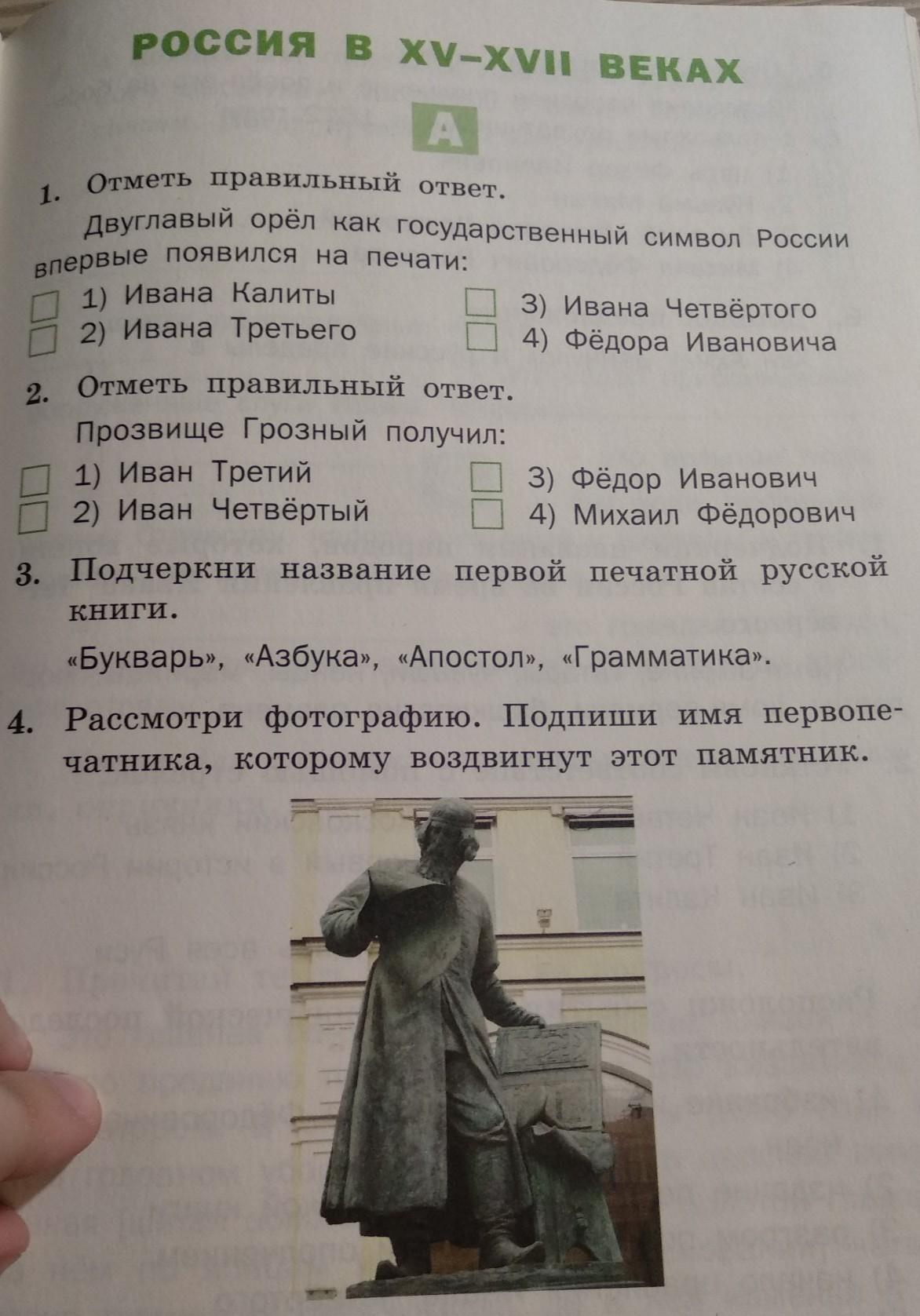 РОССИЯ В XV–XVII ВЕКАХ

А

1. Отметь правильный ответ.

Двуглавый орёл как государственный символ России впервые появился на печати:

☐ 1) Ивана Калиты
☐ 2) Ивана Третьего
☐ 3) Ивана Четвёртого
☐ 4) Фёдора Ивановича

2. Отметь правильный ответ.

Прозвище Грозный получил:

☐ 1) Иван Третий
☐ 2) Иван Четвёртый
☐ 3) Фёдор Иванович
☐ 4) Михаил Фёдорович

3. Подчеркни название первой печатной русской книги.

«Букварь», «Азбука», «Апостол», «Грамматика».

4. Рассмотри фотографию. Подпиши имя первопечатника, которому воздвигнут этот памятник.